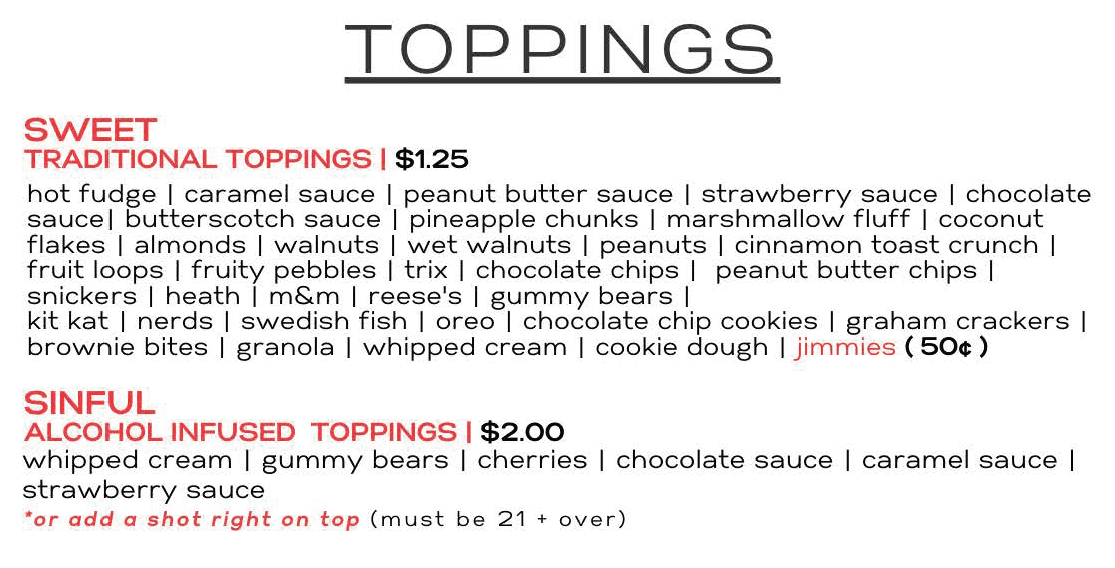 TOPPINGS

SWEET
TRADITIONAL TOPPINGS | $1.25

hot fudge | caramel sauce | peanut butter sauce | strawberry sauce | chocolate sauce| butterscotch sauce | pineapple chunks | marshmallow fluff | coconut flakes | almonds | walnuts | wet walnuts | peanuts | cinnamon toast crunch | fruit loops | fruity pebbles | trix | chocolate chips | peanut butter chips | snickers | heath | m&m | reese's | gummy bears | kit kat | nerds | swedish fish | oreo | chocolate chip cookies | graham crackers | brownie bites | granola | whipped cream | cookie dough | jimmies ( 50¢ )

SINFUL
ALCOHOL INFUSED TOPPINGS | $2.00

whipped cream | gummy bears | cherries | chocolate sauce | caramel sauce | strawberry sauce

*or add a shot right on top (must be 21 + over)